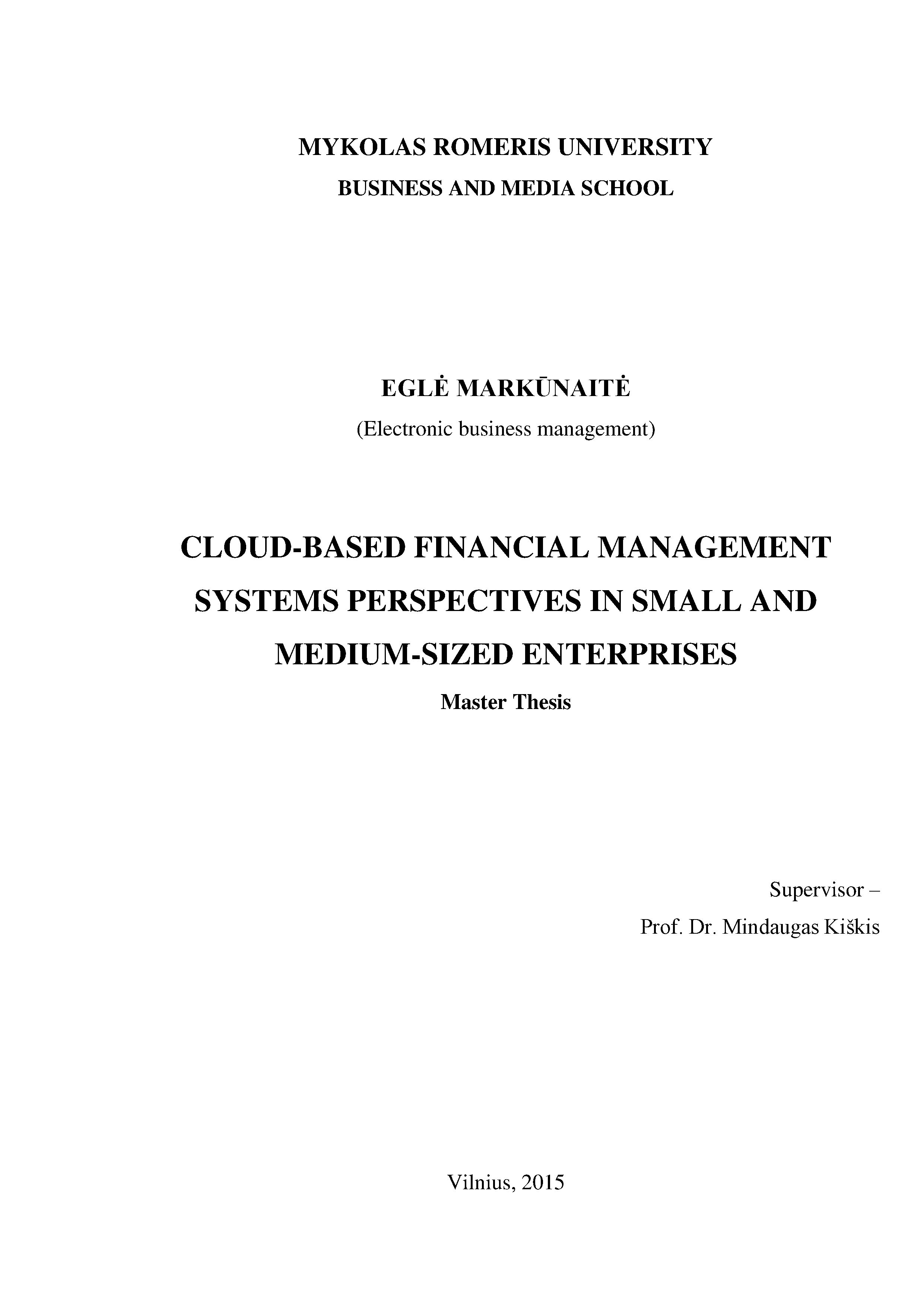 MYKOLAS ROMERIS UNIVERSITY
BUSINESS AND MEDIA SCHOOL

EGLĖ MARKŪNAITĖ
(Electronic business management)

CLOUD-BASED FINANCIAL MANAGEMENT SYSTEMS PERSPECTIVES IN SMALL AND MEDIUM-SIZED ENTERPRISES
Master Thesis

Supervisor –
Prof. Dr. Mindaugas Kiškis

Vilnius, 2015